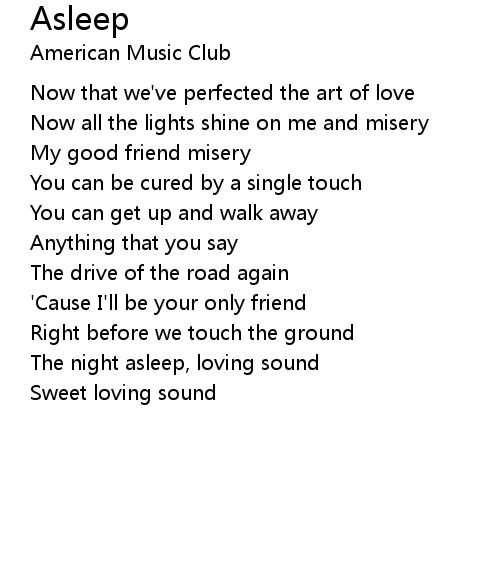 Asleep
American Music Club

Now that we've perfected the art of love
Now all the lights shine on me and misery
My good friend misery
You can be cured by a single touch
You can get up and walk away
Anything that you say
The drive of the road again
'Cause I'll be your only friend
Right before we touch the ground
The night asleep, loving sound
Sweet loving sound